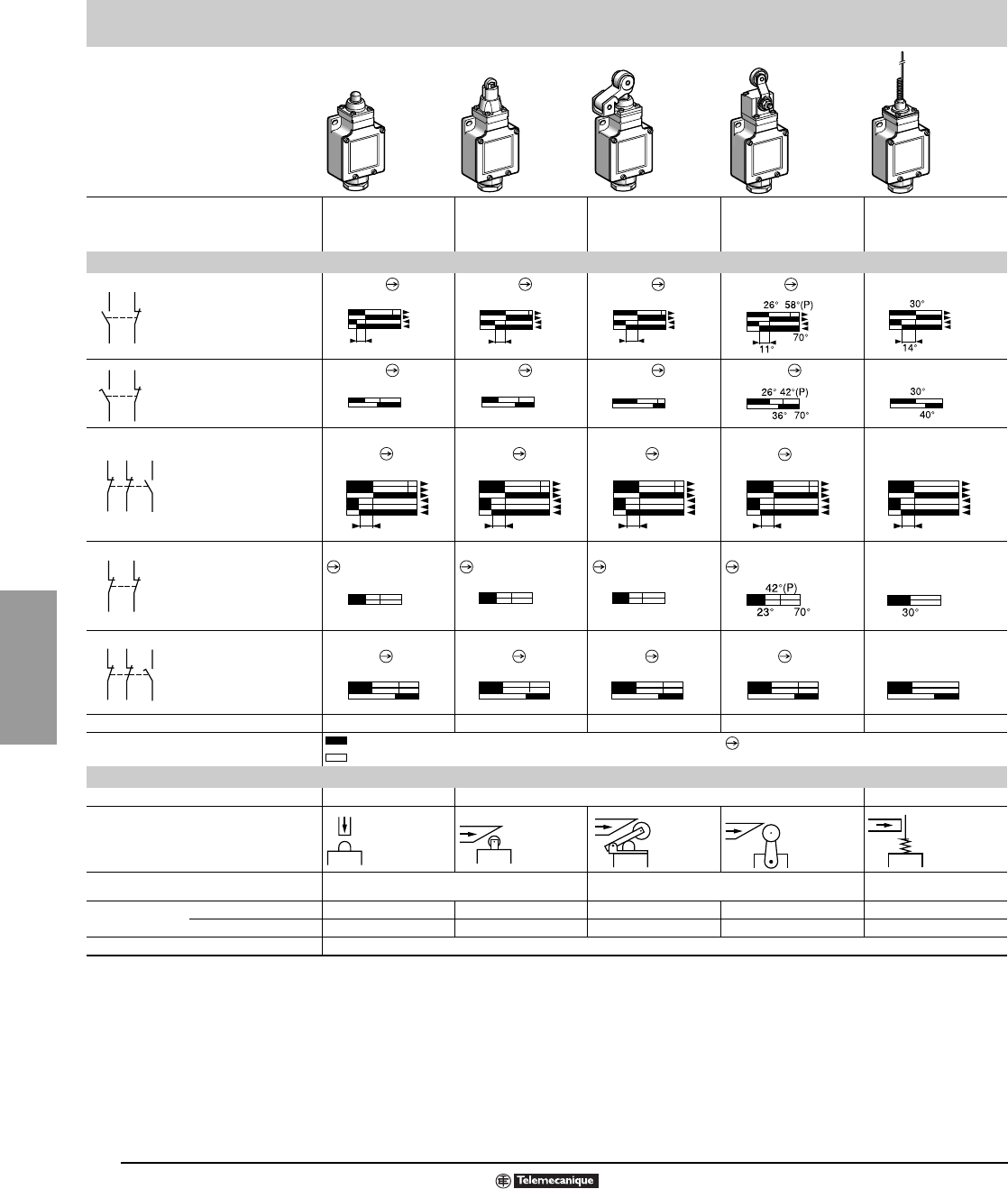 26° 58°(P)

70°

11°

30°

14°

26° 42°(P)

36° 70°

30°

40°

42°(P)

23° 70°

30°

Telemecanique